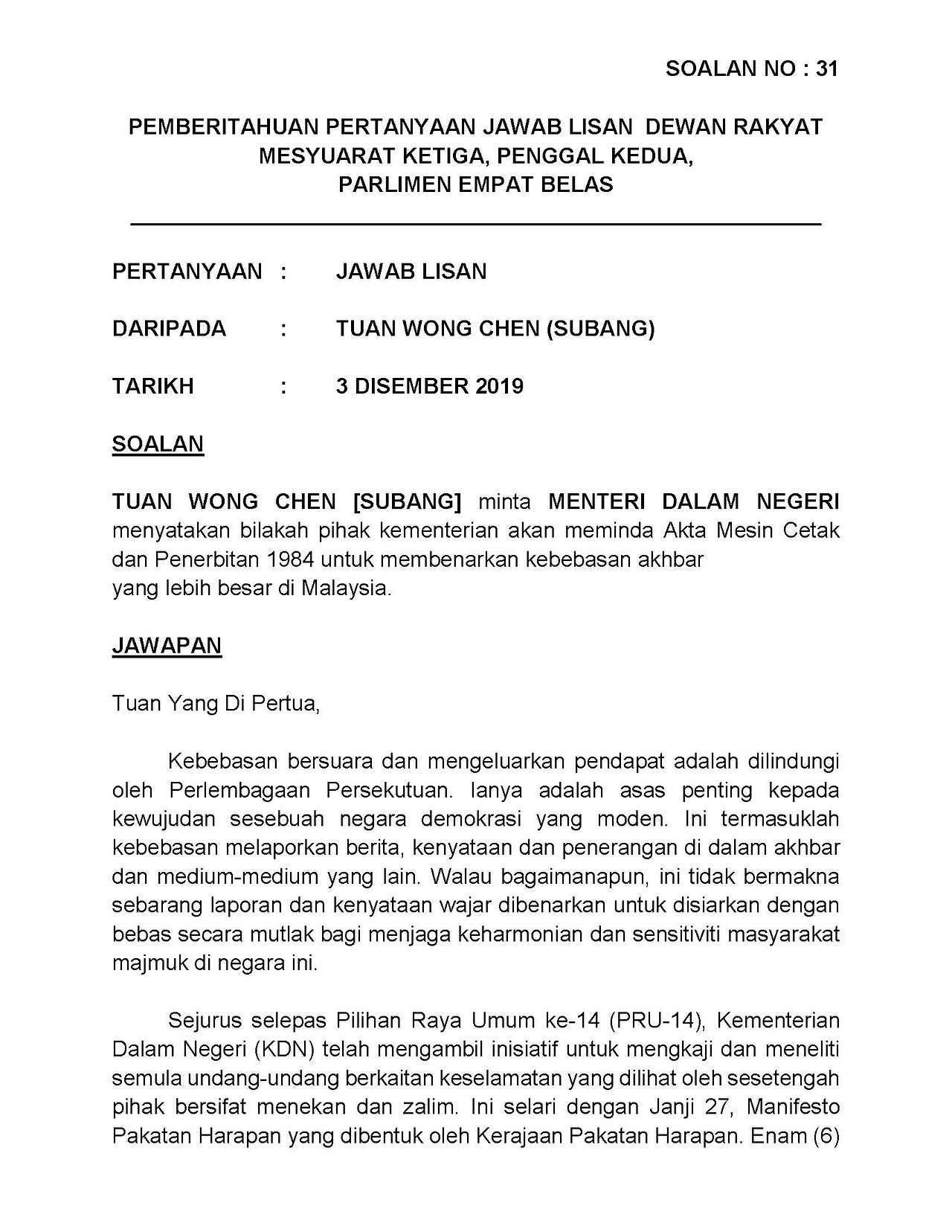 SOALAN NO : 31

PEMBERITAHUAN PERTANYAAN JAWAB LISAN DEWAN RAKYAT
MESYUARAT KETIGA, PENGGAL KEDUA,
PARLIMEN EMPAT BELAS

PERTANYAAN : JAWAB LISAN

DARIPADA : TUAN WONG CHEN (SUBANG)

TARIKH : 3 DISEMBER 2019

SOALAN

TUAN WONG CHEN [SUBANG] minta MENTERI DALAM NEGERI menyatakan bilakah pihak kementerian akan meminda Akta Mesin Cetak dan Penerbitan 1984 untuk membenarkan kebebasan akhbar yang lebih besar di Malaysia.

JAWAPAN

Tuan Yang Di Pertua,

Kebebasan bersuara dan mengeluarkan pendapat adalah dilindungi oleh Perlembagaan Persekutuan. Ianya adalah asas penting kepada kewujudan sesebuah negara demokrasi yang moden. Ini termasuklah kebebasan melaporkan berita, kenyataan dan penerangan di dalam akhbar dan medium-medium yang lain. Walau bagaimanapun, ini tidak bermakna sebarang laporan dan kenyataan wajar dibenarkan untuk disiarkan dengan bebas secara mutlak bagi menjaga keharmonian dan sensitiviti masyarakat majmuk di negara ini.

Sejurus selepas Pilihan Raya Umum ke-14 (PRU-14), Kementerian Dalam Negeri (KDN) telah mengambil inisiatif untuk mengkaji dan meneliti semula undang-undang berkaitan keselamatan yang dilihat oleh sesetengah pihak bersifat menekan dan zalim. Ini selari dengan Janji 27, Manifesto Pakatan Harapan yang dibentuk oleh Kerajaan Pakatan Harapan. Enam (6)